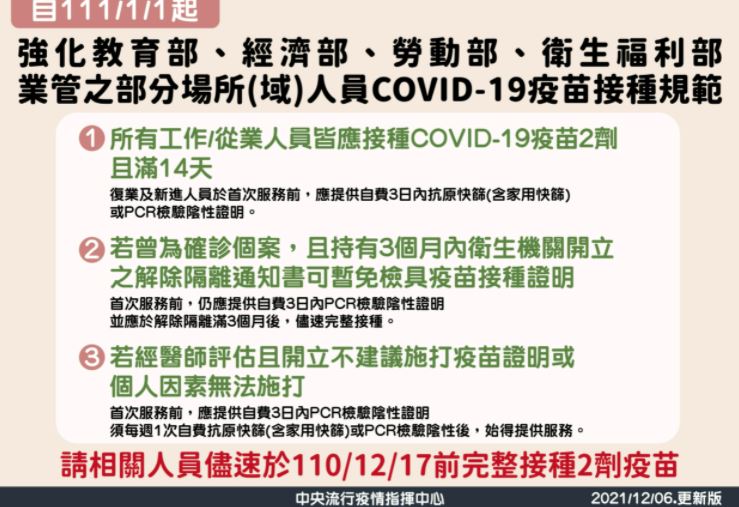 自111/1/1起

強化教育部、經濟部、勞動部、衛生福利部業管之部分場所(域)人員COVID-19疫苗接種規範

1 所有工作/從業人員皆應接種COVID-19疫苗2劑且滿14天

復業及新進人員於首次服務前，應提供自費3日內抗原快篩(含家用快篩)或PCR檢驗陰性證明。

2 若曾為確診個案，且持有3個月內衛生機關開立之解除隔離通知書可暫免檢具疫苗接種證明

首次服務前，仍應提供自費3日內PCR檢驗陰性證明
並應於解除隔離滿3個月後，儘速完整接種。

3 若經醫師評估且開立不建議施打疫苗證明或個人因素無法施打

首次服務前，應提供自費3日內PCR檢驗陰性證明
須每週1次自費抗原快篩(含家用快篩)或PCR檢驗陰性後，始得提供服務。

請相關人員儘速於110/12/17前完整接種2劑疫苗

中央流行疫情指揮中心

2021/12/06.更新版